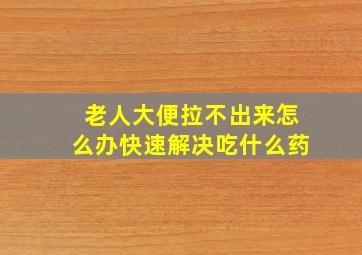 老人大便拉不出来怎么办快速解决吃什么药